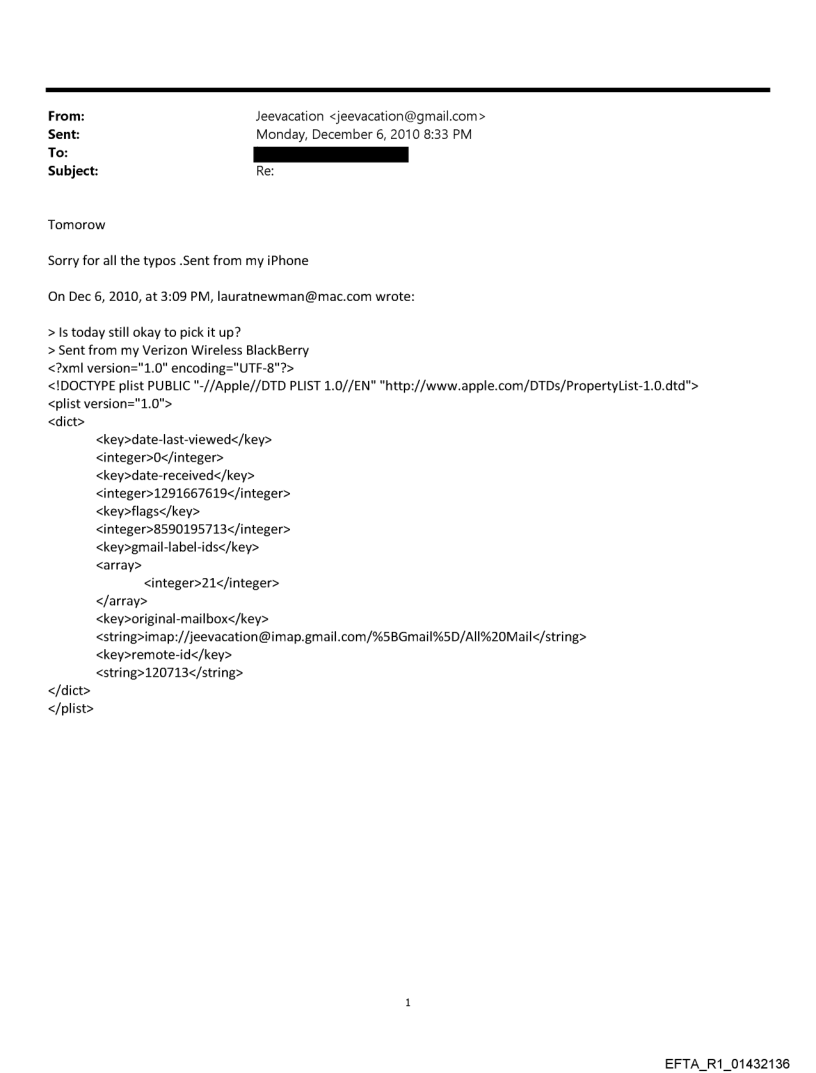 From: Jeevacation <jeevacation@gmail.com>
Sent: Monday, December 6, 2010 8:33 PM
To:
Subject: Re:

Tomorow

Sorry for all the typos .Sent from my iPhone

On Dec 6, 2010, at 3:09 PM, lauratnewman@mac.com wrote:

> Is today still okay to pick it up?
> Sent from my Verizon Wireless BlackBerry
<?xml version="1.0" encoding="UTF-8"?>
<!DOCTYPE plist PUBLIC "-//Apple//DTD PLIST 1.0//EN" "http://www.apple.com/DTDs/PropertyList-1.0.dtd">
<plist version="1.0">
<dict>
<key>date-last-viewed</key>
<integer>0</integer>
<key>date-received</key>
<integer>1291667619</integer>
<key>flags</key>
<integer>8590195713</integer>
<key>gmail-label-ids</key>
<array>
<integer>21</integer>
</array>
<key>original-mailbox</key>
<string>imap://jeevacation@imap.gmail.com/%5BGmail%5D/All%20Mail</string>
<key>remote-id</key>
<string>120713</string>
</dict>
</plist>

1

EFTA_R1_01432136